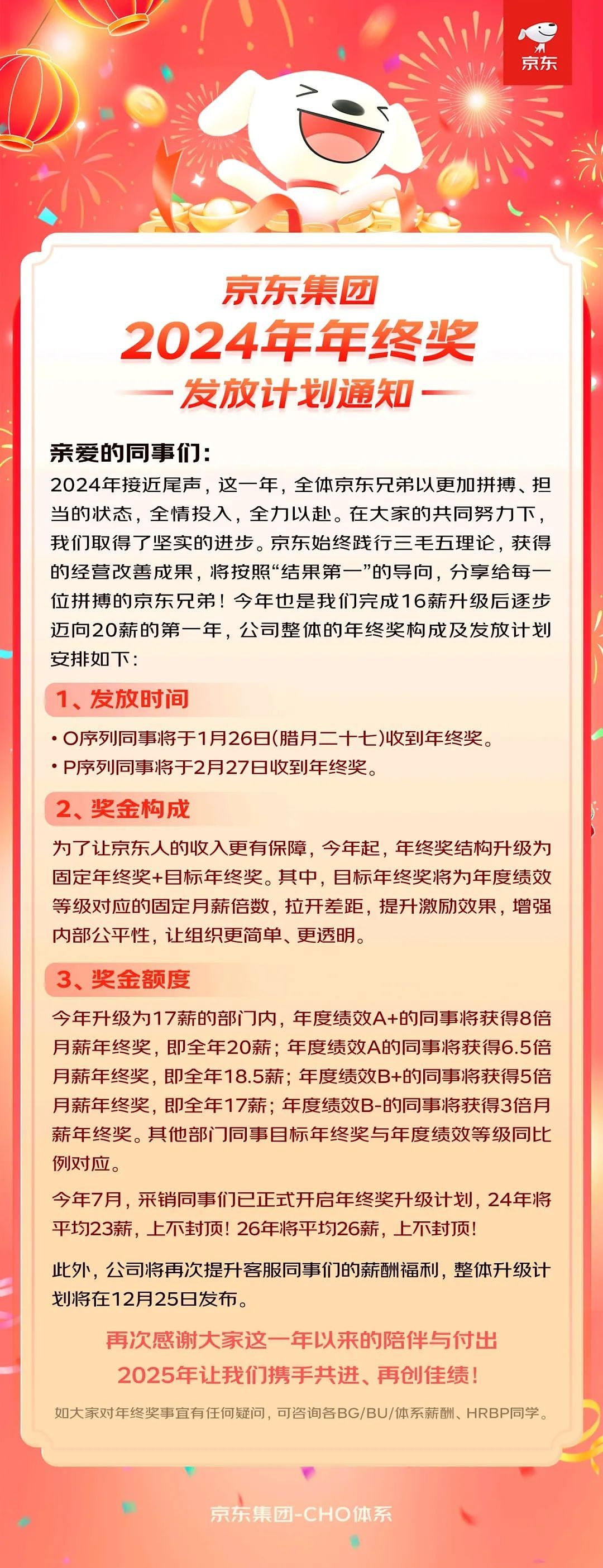 京东

京东集团
2024年年终奖
发放计划通知

亲爱的同事们：
2024年接近尾声，这一年，全体京东兄弟以更加拼搏、担当的状态，全情投入，全力以赴。在大家的共同努力下，我们取得了坚实的进步。京东始终践行三毛五理论，获得的经营改善成果，将按照“结果第一”的导向，分享给每一位拼搏的京东兄弟！今年也是我们完成16薪升级后逐步迈向20薪的第一年，公司整体的年终奖构成及发放计划安排如下：

1、发放时间

• O序列同事将于1月26日(腊月二十七)收到年终奖。
• P序列同事将于2月27日收到年终奖。

2、奖金构成

为了让京东人的收入更有保障，今年起，年终奖结构升级为固定年终奖+目标年终奖。其中，目标年终奖将为年度绩效等级对应的固定月薪倍数，拉开差距，提升激励效果，增强内部公平性，让组织更简单、更透明。

3、奖金额度

今年升级为17薪的部门内，年度绩效A+的同事将获得8倍月薪年终奖，即全年20薪；年度绩效A的同事将获得6.5倍月薪年终奖，即全年18.5薪；年度绩效B+的同事将获得5倍月薪年终奖，即全年17薪；年度绩效B-的同事将获得3倍月薪年终奖。其他部门同事目标年终奖与年度绩效等级同比例对应。

今年7月，采销同事们已正式开启年终奖升级计划，24年将平均23薪，上不封顶！26年将平均26薪，上不封顶！

此外，公司将再次提升客服同事们的薪酬福利，整体升级计划将在12月25日发布。

再次感谢大家这一年以来的陪伴与付出
2025年让我们携手共进、再创佳绩！

如大家对年终奖事宜有任何疑问，可咨询各BG/BU/体系薪酬、HRBP同学。

京东集团-CHO体系